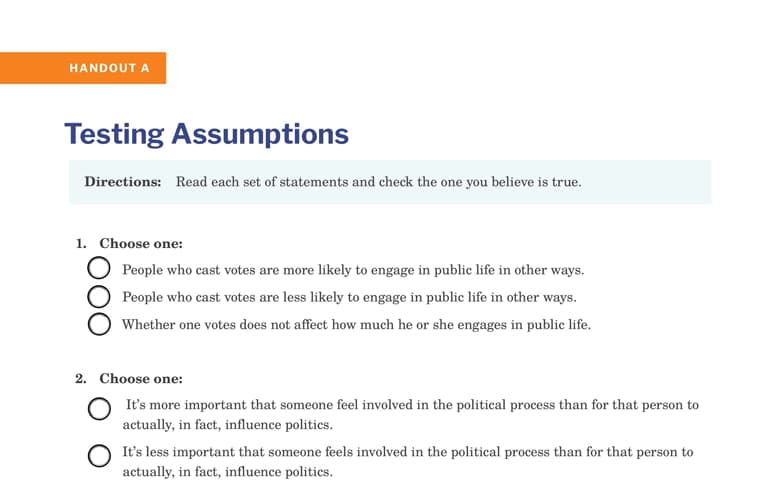 HANDOUT A

Testing Assumptions

Directions: Read each set of statements and check the one you believe is true.

1. Choose one:

People who cast votes are more likely to engage in public life in other ways.

People who cast votes are less likely to engage in public life in other ways.

Whether one votes does not affect how much he or she engages in public life.

2. Choose one:

It's more important that someone feel involved in the political process than for that person to actually, in fact, influence politics.

It's less important that someone feels involved in the political process than for that person to actually, in fact, influence politics.